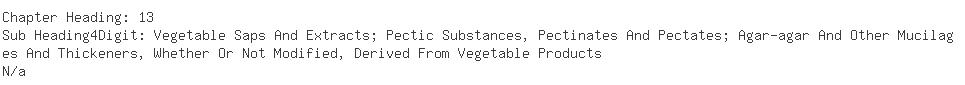 Chapter Heading: 13
Sub Heading4Digit: Vegetable Saps And Extracts; Pectic Substances, Pectinates And Pectates; Agar-agar And Other Mucilages And Thickeners, Whether Or Not Modified, Derived From Vegetable Products
N/a